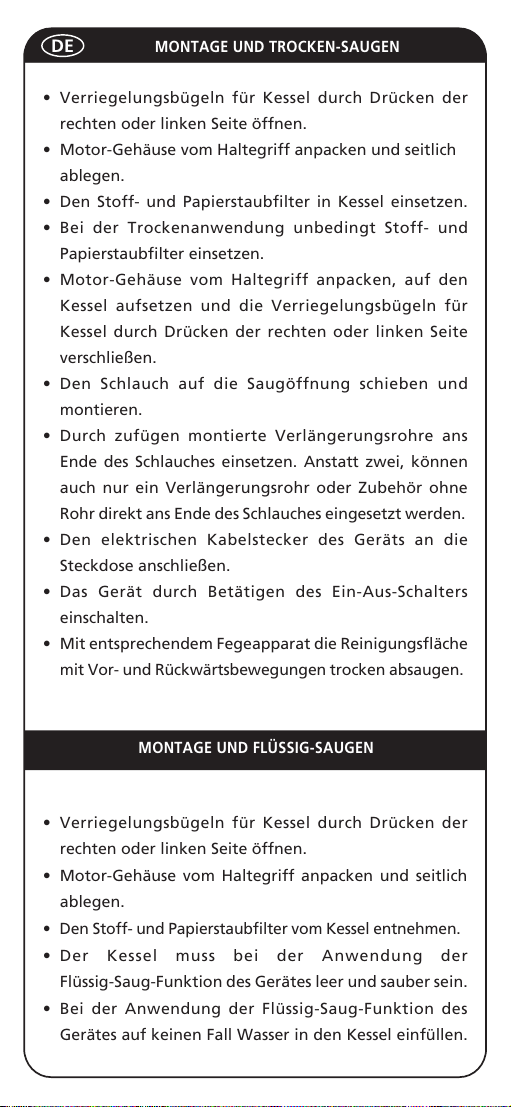 DE MONTAGE UND TROCKEN-SAUGEN

• Verriegelungsbügeln für Kessel durch Drücken der rechten oder linken Seite öffnen.
• Motor-Gehäuse vom Haltegriff anpacken und seitlich ablegen.
• Den Stoff- und Papierstaubfilter in Kessel einsetzen.
• Bei der Trockenanwendung unbedingt Stoff- und Papierstaubfilter einsetzen.
• Motor-Gehäuse vom Haltegriff anpacken, auf den Kessel aufsetzen und die Verriegelungsbügeln für Kessel durch Drücken der rechten oder linken Seite verschließen.
• Den Schlauch auf die Saugöffnung schieben und montieren.
• Durch zufügen montierte Verlängerungsrohre ans Ende des Schlauches einsetzen. Anstatt zwei, können auch nur ein Verlängerungsrohr oder Zubehör ohne Rohr direkt ans Ende des Schlauches eingesetzt werden.
• Den elektrischen Kabelstecker des Geräts an die Steckdose anschließen.
• Das Gerät durch Betätigen des Ein-Aus-Schalters einschalten.
• Mit entsprechendem Fegeapparat die Reinigungsfläche mit Vor- und Rückwärtsbewegungen trocken absaugen.

MONTAGE UND FLÜSSIG-SAUGEN

• Verriegelungsbügeln für Kessel durch Drücken der rechten oder linken Seite öffnen.
• Motor-Gehäuse vom Haltegriff anpacken und seitlich ablegen.
• Den Stoff- und Papierstaubfilter vom Kessel entnehmen.
• Der Kessel muss bei der Anwendung der Flüssig-Saug-Funktion des Gerätes leer und sauber sein.
• Bei der Anwendung der Flüssig-Saug-Funktion des Gerätes auf keinen Fall Wasser in den Kessel einfüllen.